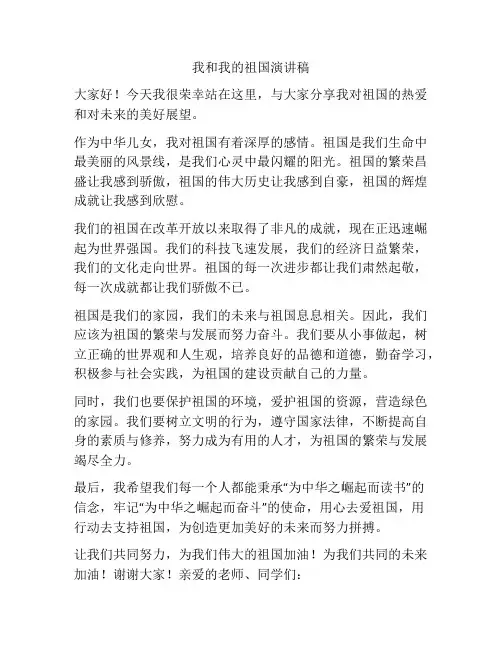 我和我的祖国演讲稿

大家好！今天我很荣幸站在这里，与大家分享我对祖国的热爱和对未来的美好展望。

作为中华儿女，我对祖国有着深厚的感情。祖国是我们生命中最美丽的风景线，是我们心灵中最闪耀的阳光。祖国的繁荣昌盛让我感到骄傲，祖国的伟大历史让我感到自豪，祖国的辉煌成就让我感到欣慰。

我们的祖国在改革开放以来取得了非凡的成就，现在正迅速崛起为世界强国。我们的科技飞速发展，我们的经济日益繁荣，我们的文化走向世界。祖国的每一次进步都让我们肃然起敬，每一次成就都让我们骄傲不已。

祖国是我们的家园，我们的未来与祖国息息相关。因此，我们应该为祖国的繁荣与发展而努力奋斗。我们要从小事做起，树立正确的世界观和人生观，培养良好的品德和道德，勤奋学习，积极参与社会实践，为祖国的建设贡献自己的力量。

同时，我们也要保护祖国的环境，爱护祖国的资源，营造绿色的家园。我们要树立文明的行为，遵守国家法律，不断提高自身的素质与修养，努力成为有用的人才，为祖国的繁荣与发展竭尽全力。

最后，我希望我们每一个人都能秉承“为中华之崛起而读书”的信念，牢记“为中华之崛起而奋斗”的使命，用心去爱祖国，用行动去支持祖国，为创造更加美好的未来而努力拼搏。

让我们共同努力，为我们伟大的祖国加油！为我们共同的未来加油！谢谢大家！亲爱的老师、同学们：